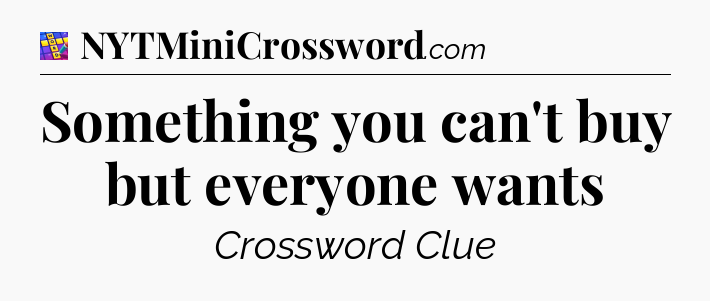 NYTMiniCrossword.com

Something you can't buy but everyone wants

Crossword Clue